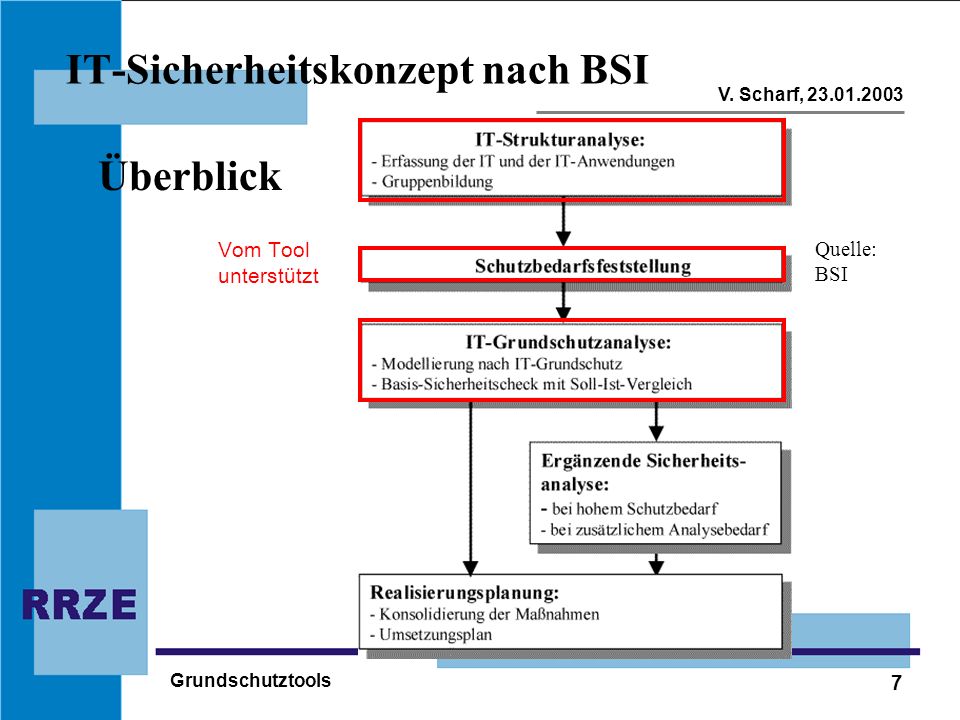 IT-Sicherheitskonzept nach BSI

V. Scharf, 23.01.2003

Überblick

IT-Strukturanalyse:
- Erfassung der IT und der IT-Anwendungen
- Gruppenbildung

Vom Tool unterstützt

Schutzbedarfsfeststellung

Quelle: BSI

IT-Grundschutzanalyse:
- Modellierung nach IT-Grundschutz
- Basis-Sicherheitscheck mit Soll-Ist-Vergleich

Ergänzende Sicherheitsanalyse:
- bei hohem Schutzbedarf
- bei zusätzlichem Analysebedarf

Realisierungsplanung:
- Konsolidierung der Maßnahmen
- Umsetzungsplan

RRZE

Grundschutztools

7